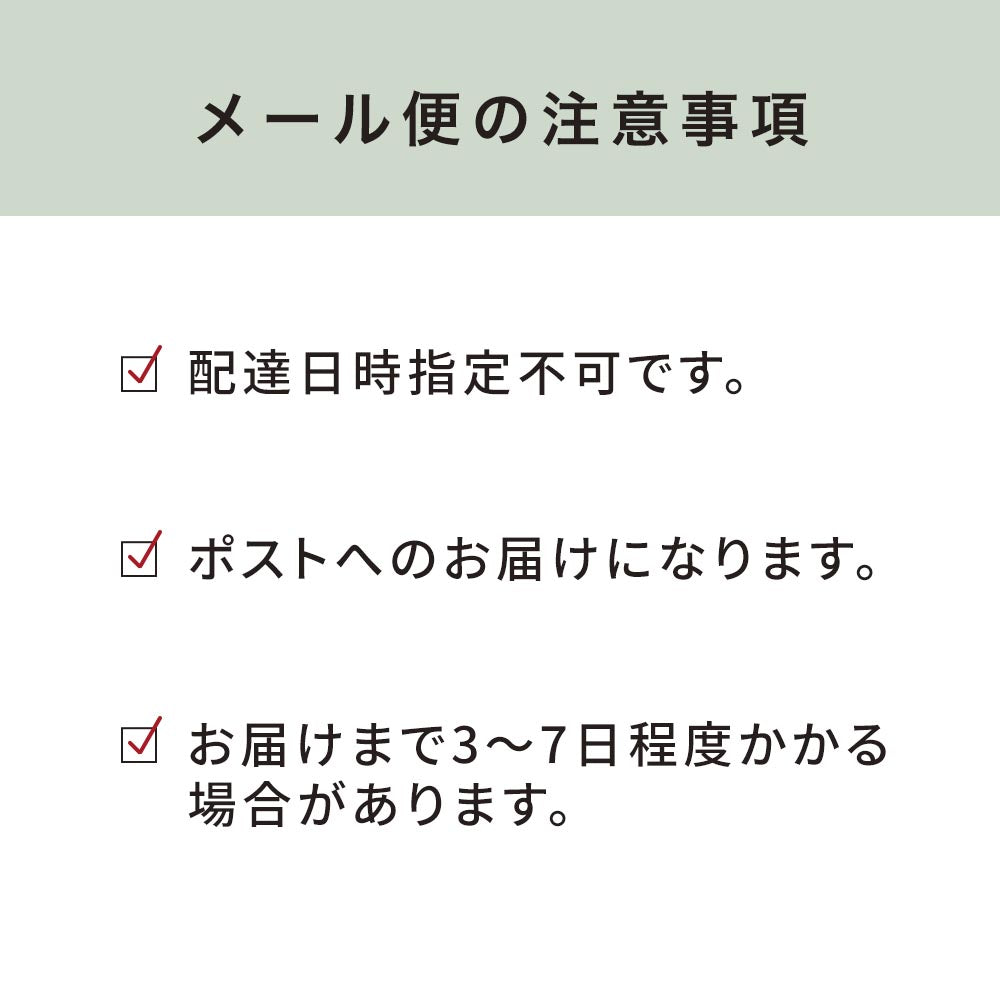 メール便の注意事項

☑ 配達日時指定不可です。

☑ ポストへのお届けになります。

☑ お届けまで3〜7日程度かかる場合があります。